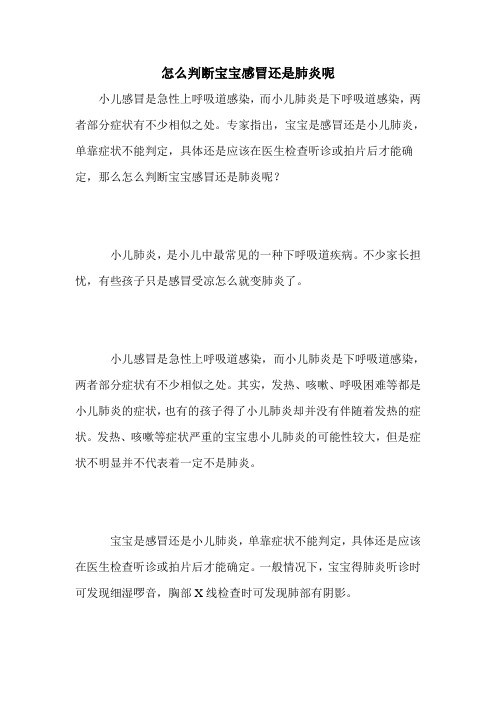 怎么判断宝宝感冒还是肺炎呢

小儿感冒是急性上呼吸道感染，而小儿肺炎是下呼吸道感染，两者部分症状有不少相似之处。专家指出，宝宝是感冒还是小儿肺炎，单靠症状不能判定，具体还是应该在医生检查听诊或拍片后才能确定，那么怎么判断宝宝感冒还是肺炎呢？

小儿肺炎，是小儿中最常见的一种下呼吸道疾病。不少家长担忧，有些孩子只是感冒受凉怎么就变肺炎了。

小儿感冒是急性上呼吸道感染，而小儿肺炎是下呼吸道感染，两者部分症状有不少相似之处。其实，发热、咳嗽、呼吸困难等都是小儿肺炎的症状，也有的孩子得了小儿肺炎却并没有伴随着发热的症状。发热、咳嗽等症状严重的宝宝患小儿肺炎的可能性较大，但是症状不明显并不代表着一定不是肺炎。

宝宝是感冒还是小儿肺炎，单靠症状不能判定，具体还是应该在医生检查听诊或拍片后才能确定。一般情况下，宝宝得肺炎听诊时可发现细湿啰音，胸部 X 线检查时可发现肺部有阴影。